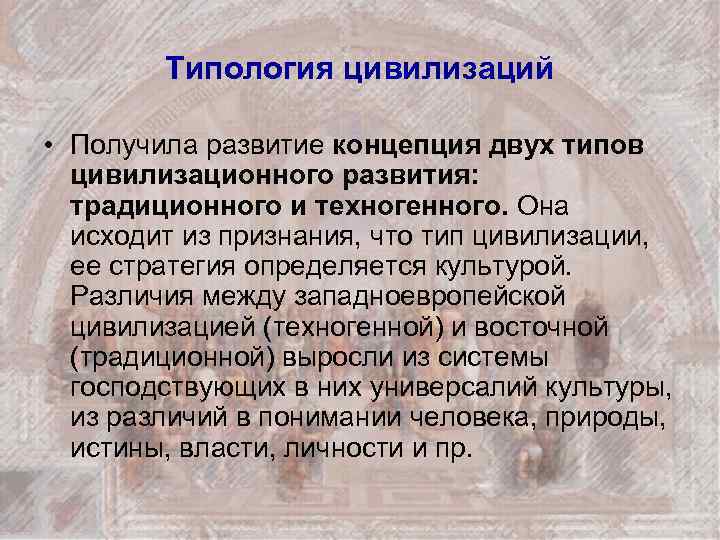 Типология цивилизаций

• Получила развитие концепция двух типов цивилизационного развития: традиционного и техногенного. Она исходит из признания, что тип цивилизации, ее стратегия определяется культурой. Различия между западноевропейской цивилизацией (техногенной) и восточной (традиционной) выросли из системы господствующих в них универсалий культуры, из различий в понимании человека, природы, истины, власти, личности и пр.